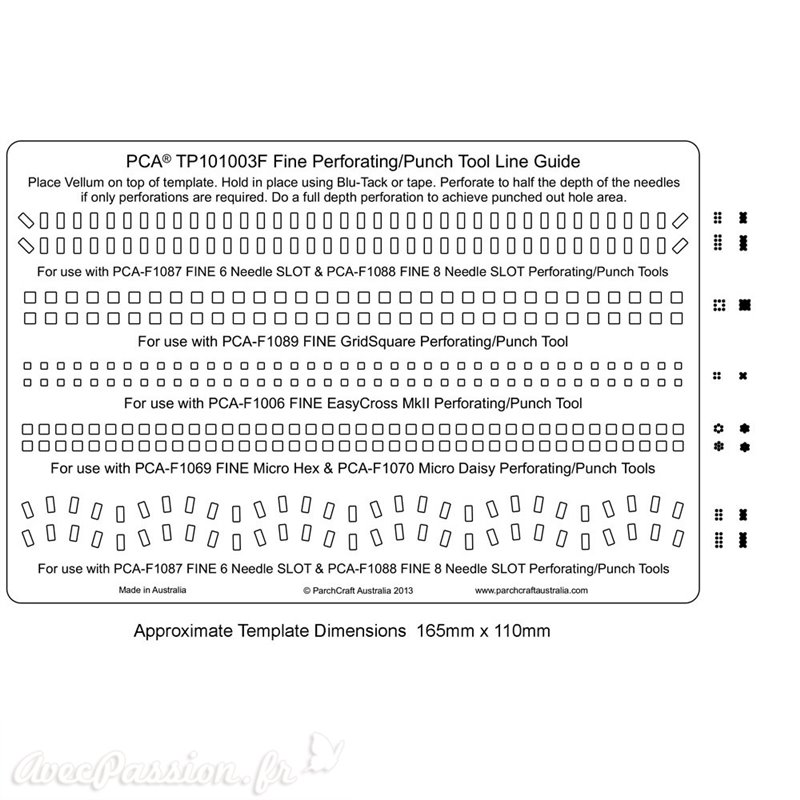 PCA® TP101003F Fine Perforating/Punch Tool Line Guide

Place Vellum on top of template. Hold in place using Blu-Tack or tape. Perforate to half the depth of the needles if only perforations are required. Do a full depth perforation to achieve punched out hole area.

For use with PCA-F1087 FINE 6 Needle SLOT & PCA-F1088 FINE 8 Needle SLOT Perforating/Punch Tools

For use with PCA-F1089 FINE GridSquare Perforating/Punch Tool

For use with PCA-F1006 FINE EasyCross MkII Perforating/Punch Tool

For use with PCA-F1069 FINE Micro Hex & PCA-F1070 Micro Daisy Perforating/Punch Tools

For use with PCA-F1087 FINE 6 Needle SLOT & PCA-F1088 FINE 8 Needle SLOT Perforating/Punch Tools

Made in Australia © ParchCraft Australia 2013 www.parchcraftaustralia.com

Approximate Template Dimensions 165mm x 110mm

AvecPassion.fr